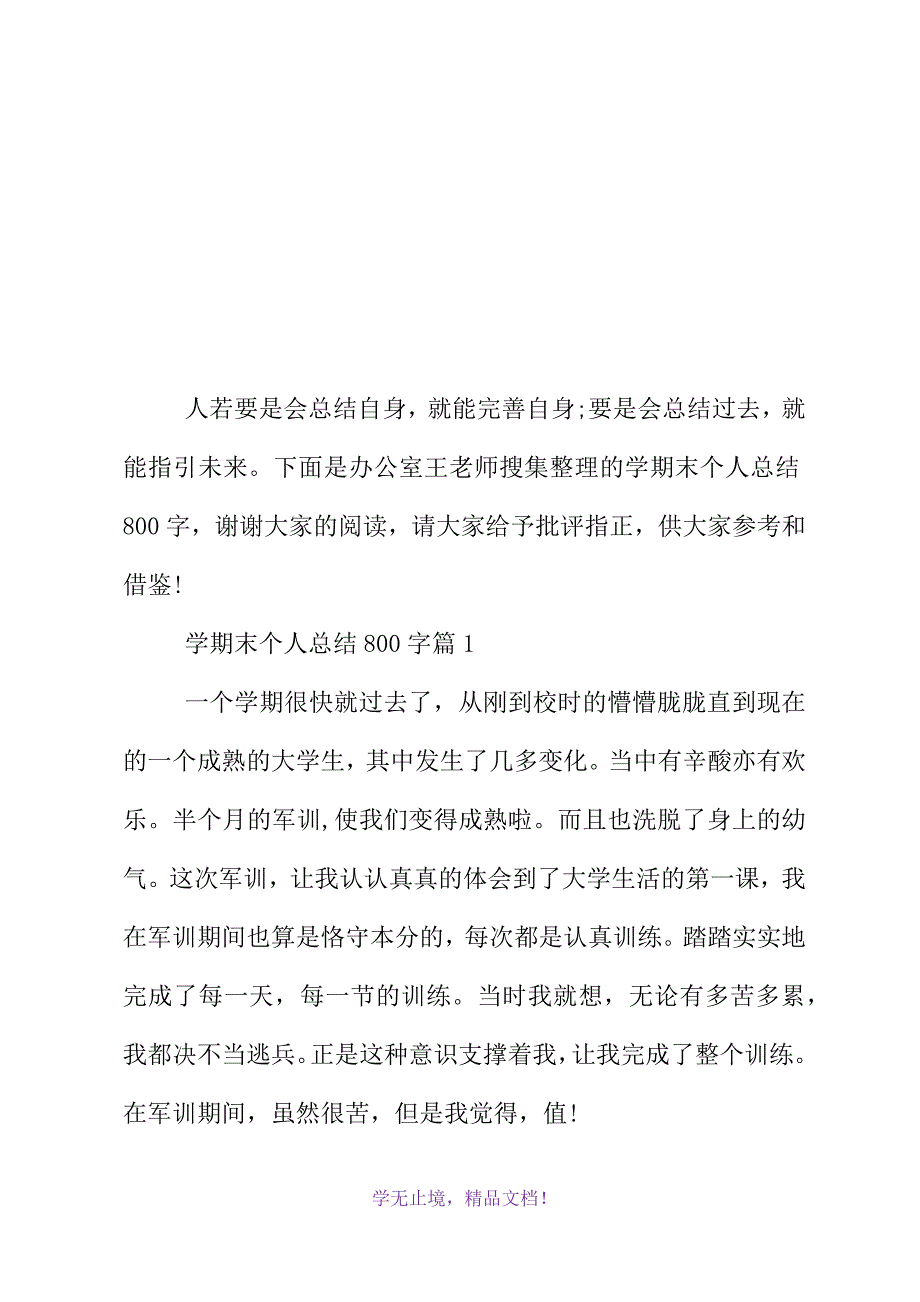 人若要是会总结自身，就能完善自身;要是会总结过去，就能指引未来。下面是办公室王老师搜集整理的学期末个人总结800字，谢谢大家的阅读，请大家给予批评指正，供大家参考和借鉴!

学期末个人总结800字篇1

一个学期很快就过去了，从刚到校时的懵懵胧胧直到现在的一个成熟的大学生，其中发生了几多变化。当中有辛酸亦有欢乐。半个月的军训,使我们变得成熟啦。而且也洗脱了身上的幼气。这次军训，让我认认真真的体会到了大学生活的第一课，我在军训期间也算是恪守本分的，每次都是认真训练。踏踏实实地完成了每一天，每一节的训练。当时我就想，无论有多苦多累，我都决不当逃兵。正是这种意识支撑着我，让我完成了整个训练。在军训期间，虽然很苦，但是我觉得，值!

学无止境，精品文档!